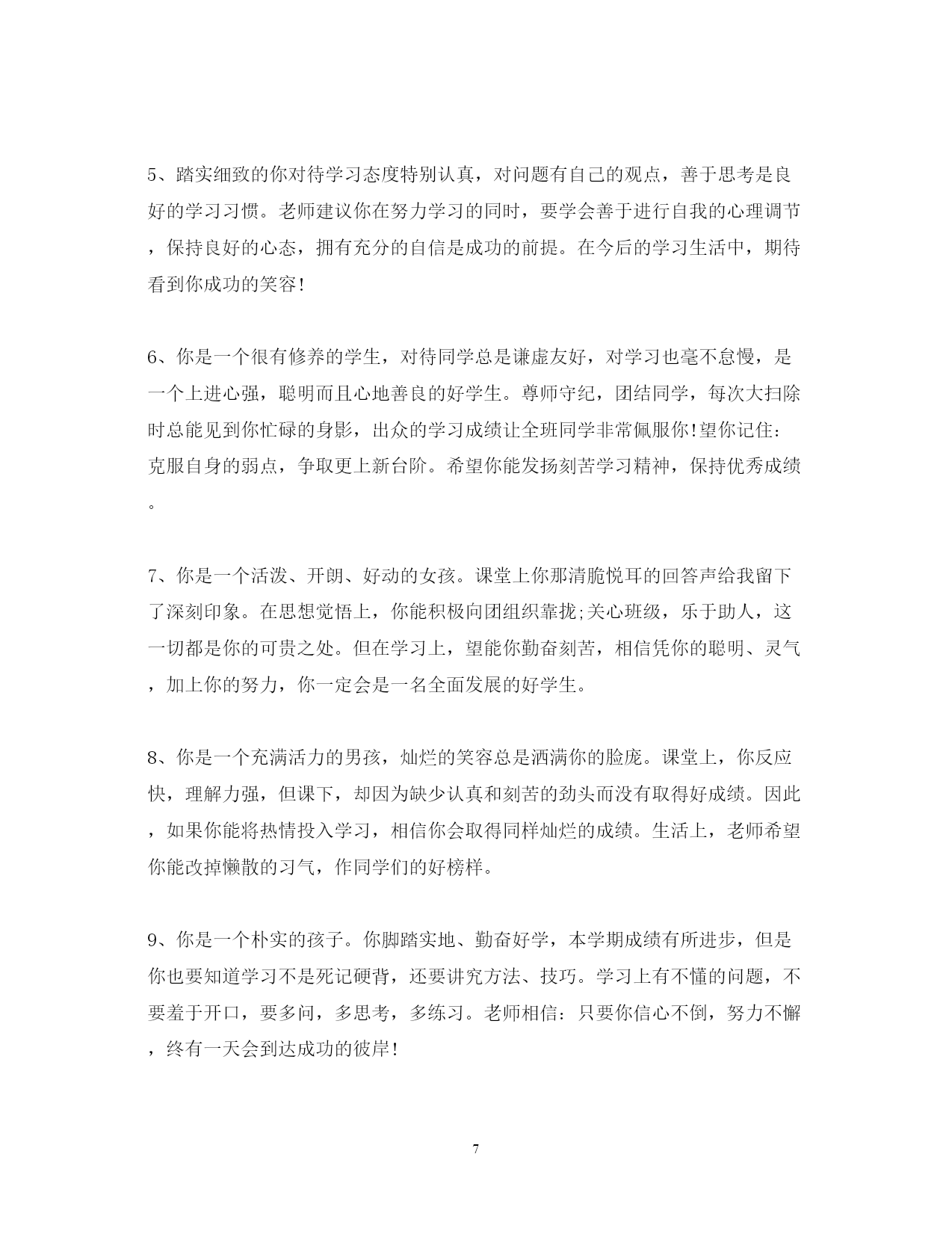 5、踏实细致的你对待学习态度特别认真，对问题有自己的观点，善于思考是良好的学习习惯。老师建议你在努力学习的同时，要学会善于进行自我的心理调节，保持良好的心态，拥有充分的自信是成功的前提。在今后的学习生活中，期待看到你成功的笑容!

6、你是一个很有修养的学生，对待同学总是谦虚友好，对学习也毫不怠慢，是一个上进心强，聪明而且心地善良的好学生。尊师守纪，团结同学，每次大扫除时总能见到你忙碌的身影，出众的学习成绩让全班同学非常佩服你!望你记住：克服自身的弱点，争取更上新台阶。希望你能发扬刻苦学习精神，保持优秀成绩。

7、你是一个活泼、开朗、好动的女孩。课堂上你那清脆悦耳的回答声给我留下了深刻印象。在思想觉悟上，你能积极向团组织靠拢;关心班级，乐于助人，这一切都是你的可贵之处。但在学习上，望能你勤奋刻苦，相信凭你的聪明、灵气，加上你的努力，你一定会是一名全面发展的好学生。

8、你是一个充满活力的男孩，灿烂的笑容总是洒满你的脸庞。课堂上，你反应快，理解力强，但课下，却因为缺少认真和刻苦的劲头而没有取得好成绩。因此，如果你能将热情投入学习，相信你会取得同样灿烂的成绩。生活上，老师希望你能改掉懒散的习气，作同学们的好榜样。

9、你是一个朴实的孩子。你脚踏实地、勤奋好学，本学期成绩有所进步，但是你也要知道学习不是死记硬背，还要讲究方法、技巧。学习上有不懂的问题，不要羞于开口，要多问，多思考，多练习。老师相信：只要你信心不倒，努力不懈，终有一天会到达成功的彼岸!

7